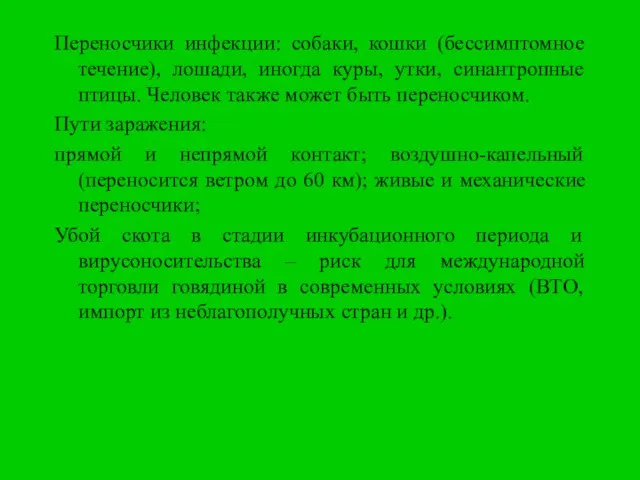 Переносчики инфекции: собаки, кошки (бессимптомное течение), лошади, иногда куры, утки, синантропные птицы. Человек также может быть переносчиком.

Пути заражения:

прямой и непрямой контакт; воздушно-капельный (переносится ветром до 60 км); живые и механические переносчики;

Убой скота в стадии инкубационного периода и вирусоносительства – риск для международной торговли говядиной в современных условиях (ВТО, импорт из неблагополучных стран и др.).